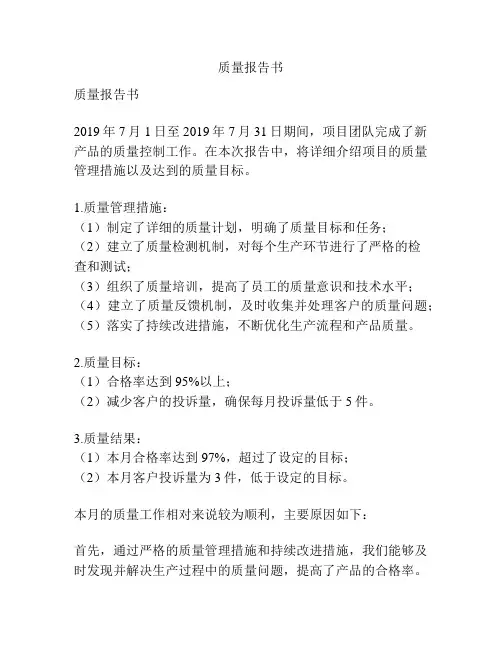 质量报告书

质量报告书

2019 年 7 月 1 日至 2019 年 7 月 31 日期间，项目团队完成了新产品的质量控制工作。在本次报告中，将详细介绍项目的质量管理措施以及达到的质量目标。

1.质量管理措施：
（1）制定了详细的质量计划，明确了质量目标和任务；
（2）建立了质量检测机制，对每个生产环节进行了严格的检查和测试；
（3）组织了质量培训，提高了员工的质量意识和技术水平；
（4）建立了质量反馈机制，及时收集并处理客户的质量问题；
（5）落实了持续改进措施，不断优化生产流程和产品质量。

2.质量目标：
（1）合格率达到 95%以上；
（2）减少客户的投诉量，确保每月投诉量低于 5 件。

3.质量结果：
（1）本月合格率达到 97%，超过了设定的目标；
（2）本月客户投诉量为 3 件，低于设定的目标。

本月的质量工作相对来说较为顺利，主要原因如下：

首先，通过严格的质量管理措施和持续改进措施，我们能够及时发现并解决生产过程中的质量问题，提高了产品的合格率。